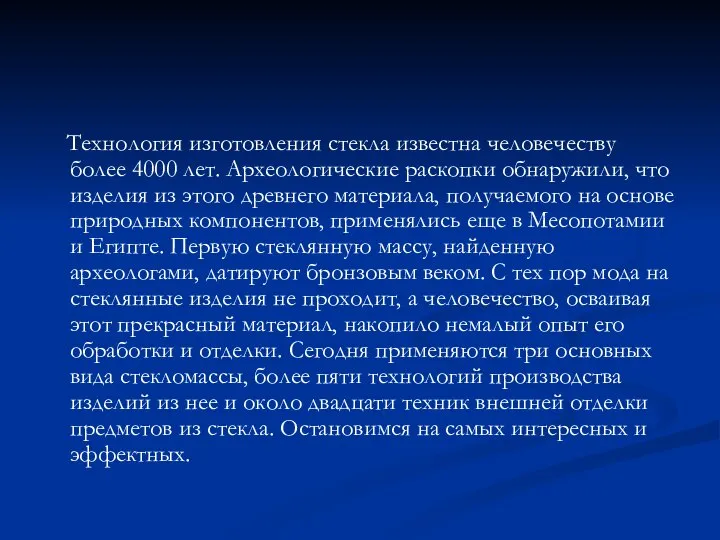 Технология изготовления стекла известна человечеству более 4000 лет. Археологические раскопки обнаружили, что изделия из этого древнего материала, получаемого на основе природных компонентов, применялись еще в Месопотамии и Египте. Первую стеклянную массу, найденную археологами, датируют бронзовым веком. С тех пор мода на стеклянные изделия не проходит, а человечество, осваивая этот прекрасный материал, накопило немалый опыт его обработки и отделки. Сегодня применяются три основных вида стекломассы, более пяти технологий производства изделий из нее и около двадцати техник внешней отделки предметов из стекла. Остановимся на самых интересных и эффектных.